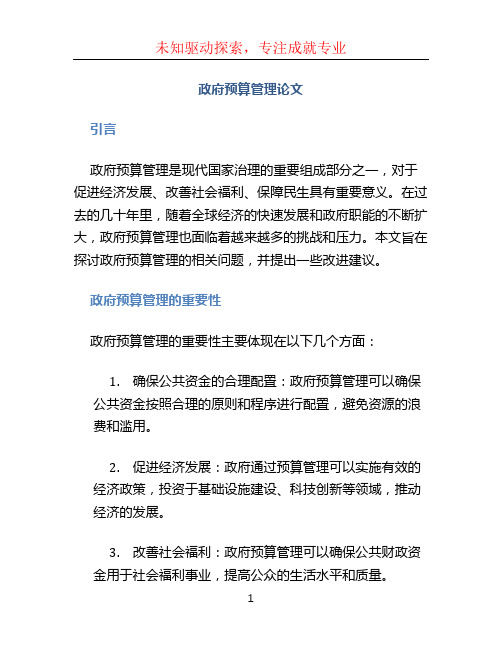 未知驱动探索，专注成就专业

政府预算管理论文

引言

政府预算管理是现代国家治理的重要组成部分之一，对于促进经济发展、改善社会福利、保障民生具有重要意义。在过去的几十年里，随着全球经济的快速发展和政府职能的不断扩大，政府预算管理也面临着越来越多的挑战和压力。本文旨在探讨政府预算管理的相关问题，并提出一些改进建议。

政府预算管理的重要性

政府预算管理的重要性主要体现在以下几个方面：

1. 确保公共资金的合理配置：政府预算管理可以确保公共资金按照合理的原则和程序进行配置，避免资源的浪费和滥用。

2. 促进经济发展：政府通过预算管理可以实施有效的经济政策，投资于基础设施建设、科技创新等领域，推动经济的发展。

3. 改善社会福利：政府预算管理可以确保公共财政资金用于社会福利事业，提高公众的生活水平和质量。

1